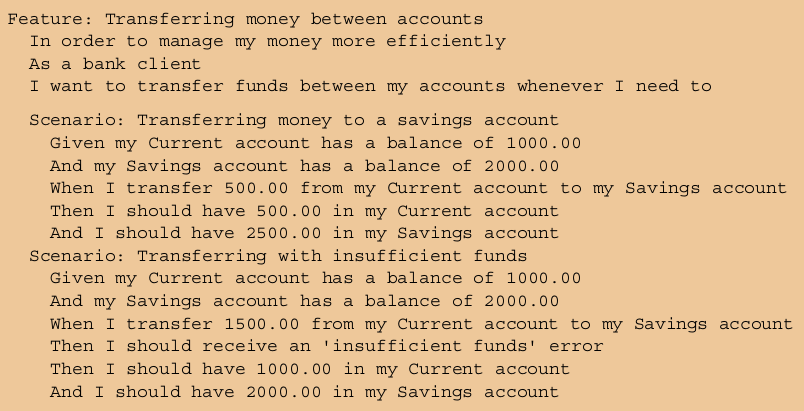 Feature: Transferring money between accounts
In order to manage my money more efficiently
As a bank client
I want to transfer funds between my accounts whenever I need to

Scenario: Transferring money to a savings account
Given my Current account has a balance of 1000.00
And my Savings account has a balance of 2000.00
When I transfer 500.00 from my Current account to my Savings account
Then I should have 500.00 in my Current account
And I should have 2500.00 in my Savings account
Scenario: Transferring with insufficient funds
Given my Current account has a balance of 1000.00
And my Savings account has a balance of 2000.00
When I transfer 1500.00 from my Current account to my Savings account
Then I should receive an 'insufficient funds' error
Then I should have 1000.00 in my Current account
And I should have 2000.00 in my Savings account